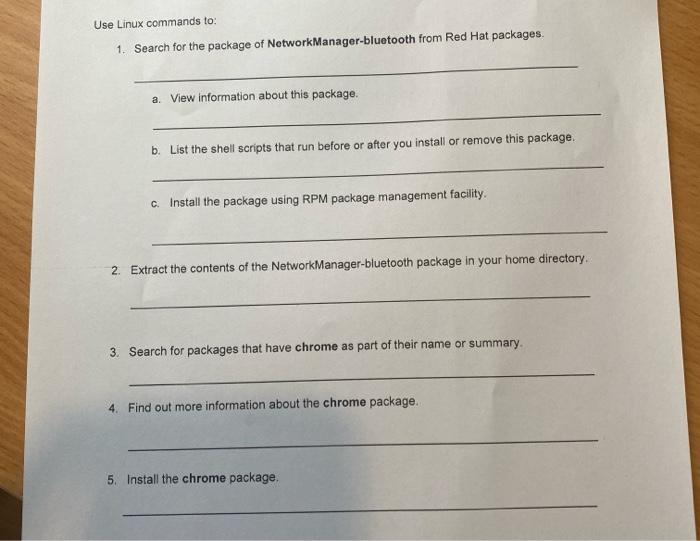 Use Linux commands to:

1. Search for the package of NetworkManager-bluetooth from Red Hat packages.

____

a. View information about this package.

____

b. List the shell scripts that run before or after you install or remove this package.

____

c. Install the package using RPM package management facility.

____

2. Extract the contents of the NetworkManager-bluetooth package in your home directory.

____

3. Search for packages that have chrome as part of their name or summary.

____

4. Find out more information about the chrome package.

____

5. Install the chrome package.

____